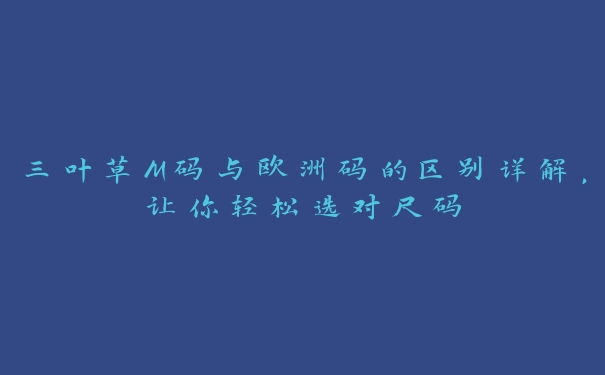 三叶草M码与欧洲码的区别详解，让你轻松选对尺码